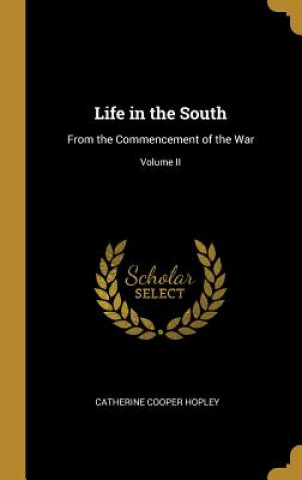 Life in the South

From the Commencement of the War

Volume II

Scholar SELECT

CATHERINE COOPER HOPLEY